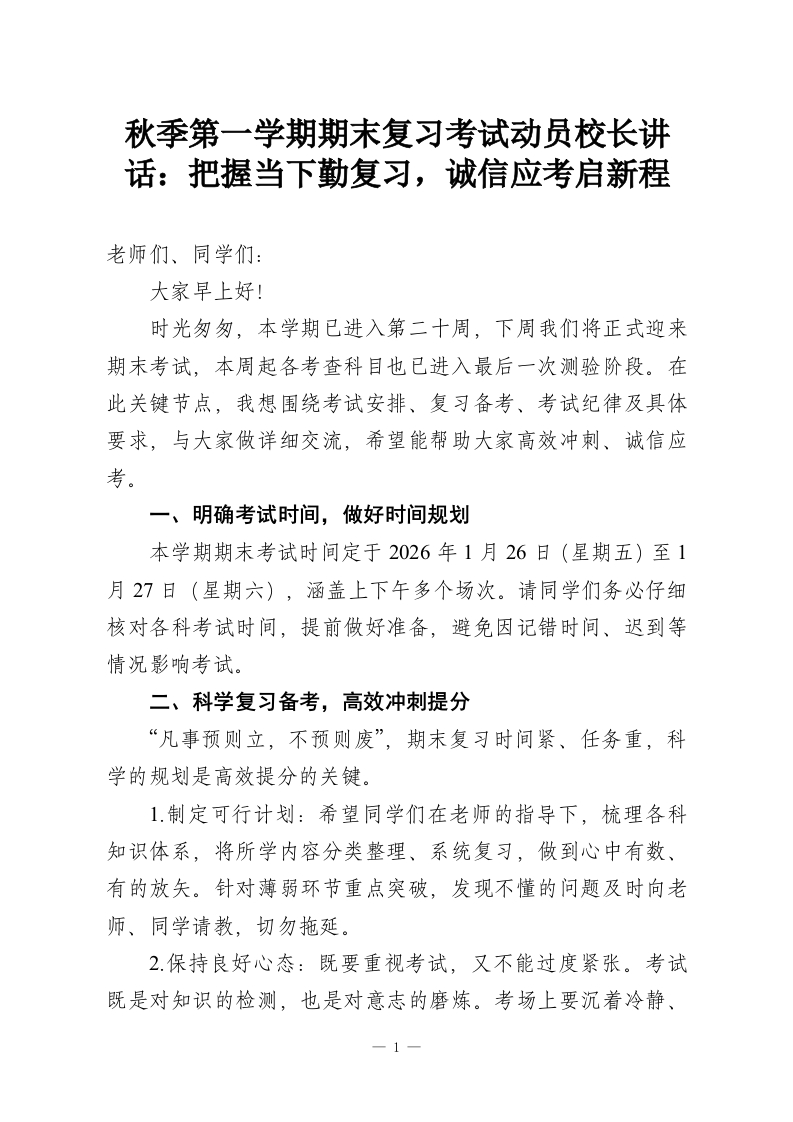 秋季第一学期期末复习考试动员校长讲话：把握当下勤复习，诚信应考启新程

老师们、同学们：

大家早上好！

时光匆匆，本学期已进入第二十周，下周我们将正式迎来期末考试，本周起各考查科目也已进入最后一次测验阶段。在此关键节点，我想围绕考试安排、复习备考、考试纪律及具体要求，与大家做详细交流，希望能帮助大家高效冲刺、诚信应考。

一、明确考试时间，做好时间规划

本学期期末考试时间定于 2026 年 1 月 26 日（星期五）至 1 月 27 日（星期六），涵盖上下午多个场次。请同学们务必仔细核对各科考试时间，提前做好准备，避免因记错时间、迟到等情况影响考试。

二、科学复习备考，高效冲刺提分

“凡事预则立，不预则废”，期末复习时间紧、任务重，科学的规划是高效提分的关键。

1.制定可行计划：希望同学们在老师的指导下，梳理各科知识体系，将所学内容分类整理、系统复习，做到心中有数、有的放矢。针对薄弱环节重点突破，发现不懂的问题及时向老师、同学请教，切勿拖延。

2.保持良好心态：既要重视考试，又不能过度紧张。考试既是对知识的检测，也是对意志的磨炼。考场上要沉着冷静、

— 1 —